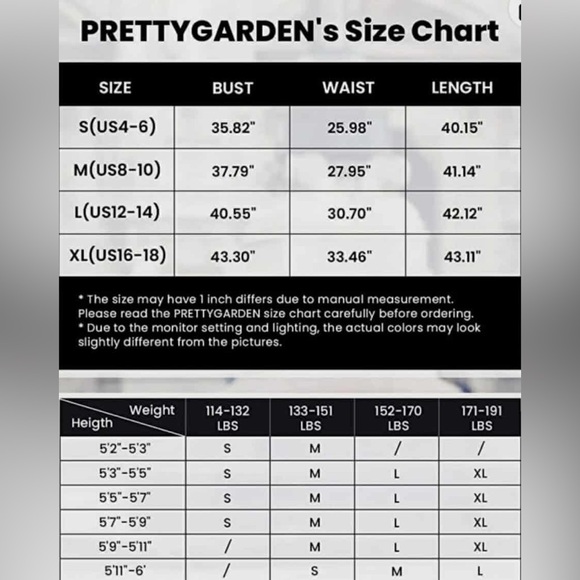 PRETTYGARDEN's Size Chart

| SIZE | BUST | WAIST | LENGTH |
|---|---|---|---|
| S(US4-6) | 35.82" | 25.98" | 40.15" |
| M(US8-10) | 37.79" | 27.95" | 41.14" |
| L(US12-14) | 40.55" | 30.70" | 42.12" |
| XL(US16-18) | 43.30" | 33.46" | 43.11" |

* The size may have 1 inch differs due to manual measurement. Please read the PRETTYGARDEN size chart carefully before ordering.
* Due to the monitor setting and lighting, the actual colors may look slightly different from the pictures.

| Weight / Heigth | 114-132 LBS | 133-151 LBS | 152-170 LBS | 171-191 LBS |
|---|---|---|---|---|
| 5'2"-5'3" | S | M | / | / |
| 5'3"-5'5" | S | M | L | XL |
| 5'5"-5'7" | S | M | L | XL |
| 5'7"-5'9" | S | M | L | XL |
| 5'9"-5'11" | / | M | L | XL |
| 5'11"-6' | / | S | M | L |